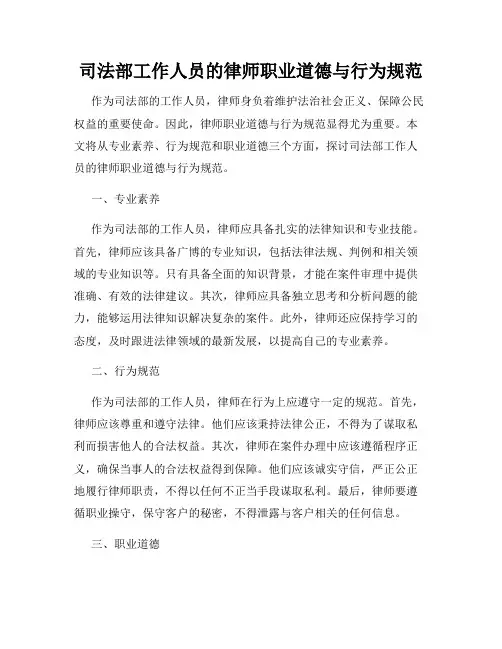 司法部工作人员的律师职业道德与行为规范

作为司法部的工作人员，律师身负着维护法治社会正义、保障公民权益的重要使命。因此，律师职业道德与行为规范显得尤为重要。本文将从专业素养、行为规范和职业道德三个方面，探讨司法部工作人员的律师职业道德与行为规范。

一、专业素养

作为司法部的工作人员，律师应具备扎实的法律知识和专业技能。首先，律师应该具备广博的专业知识，包括法律法规、判例和相关领域的专业知识等。只有具备全面的知识背景，才能在案件审理中提供准确、有效的法律建议。其次，律师应具备独立思考和分析问题的能力，能够运用法律知识解决复杂的案件。此外，律师还应保持学习的态度，及时跟进法律领域的最新发展，以提高自己的专业素养。

二、行为规范

作为司法部的工作人员，律师在行为上应遵守一定的规范。首先，律师应该尊重和遵守法律。他们应该秉持法律公正，不得为了谋取私利而损害他人的合法权益。其次，律师在案件办理中应该遵循程序正义，确保当事人的合法权益得到保障。他们应该诚实守信，严正公正地履行律师职责，不得以任何不正当手段谋取私利。最后，律师要遵循职业操守，保守客户的秘密，不得泄露与客户相关的任何信息。

三、职业道德